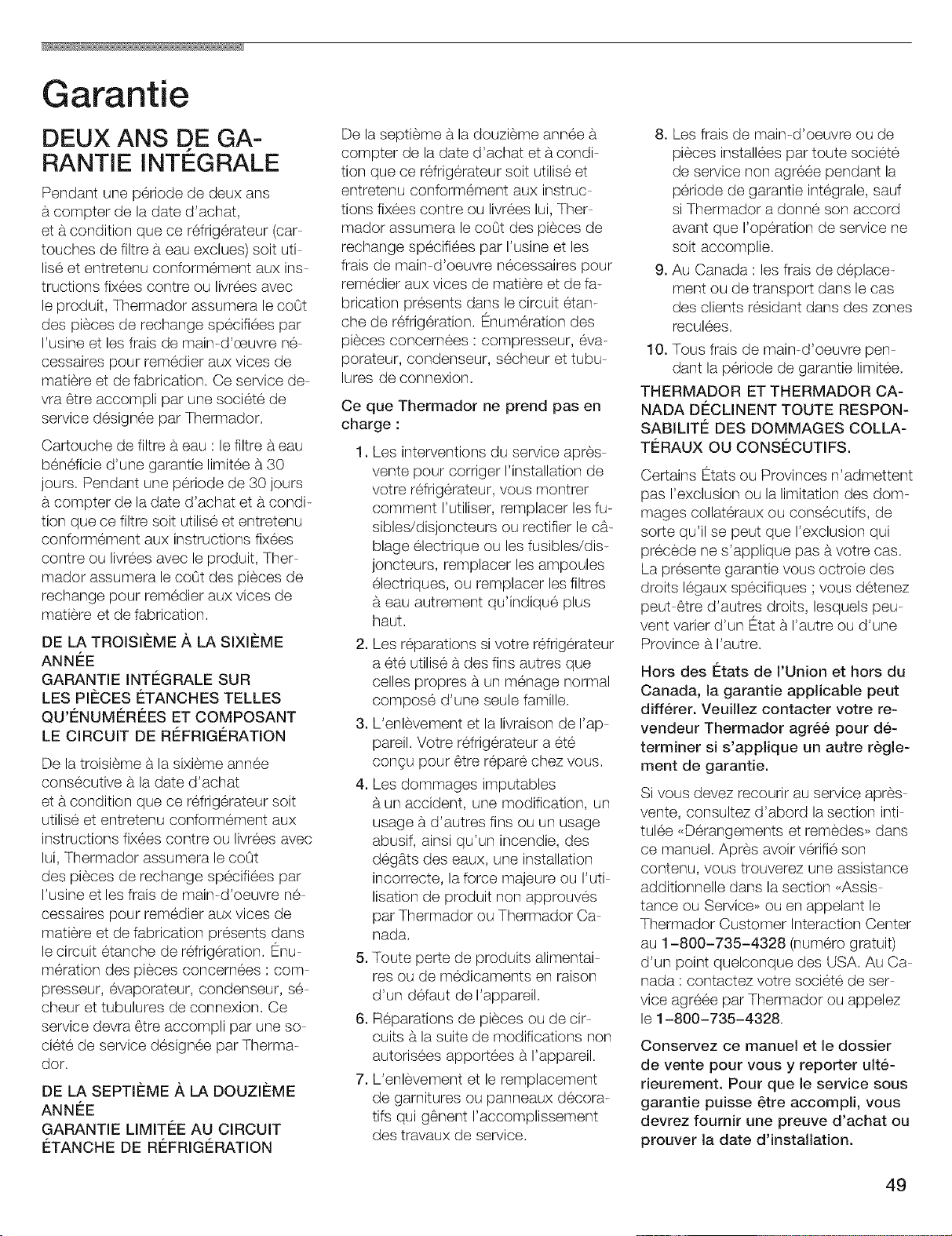 Garantie

DEUX ANS DE GARANTIE INTÉGRALE

Pendant une période de deux ans à compter de la date d'achat, et à condition que ce réfrigérateur (cartouches de filtre à eau exclues) soit utilisé et entretenu conformément aux instructions fixées contre ou livrées avec le produit, Thermador assumera le coût des pièces de rechange spécifiées par l'usine et les frais de main-d'œuvre nécessaires pour remédier aux vices de matière et de fabrication. Ce service devra être accompli par une société de service désignée par Thermador.

Cartouche de filtre à eau : le filtre à eau bénéficie d'une garantie limitée à 30 jours. Pendant une période de 30 jours à compter de la date d'achat et à condition que ce filtre soit utilisé et entretenu conformément aux instructions fixées contre ou livrées avec le produit, Thermador assumera le coût des pièces de rechange pour remédier aux vices de matière et de fabrication.

DE LA TROISIÈME À LA SIXIÈME ANNÉE
GARANTIE INTÉGRALE SUR LES PIÈCES ÉTANCHES TELLES QU'ÉNUMÉRÉES ET COMPOSANT LE CIRCUIT DE RÉFRIGÉRATION

De la troisième à la sixième année consécutive à la date d'achat et à condition que ce réfrigérateur soit utilisé et entretenu conformément aux instructions fixées contre ou livrées avec lui, Thermador assumera le coût des pièces de rechange spécifiées par l'usine et les frais de main-d'oeuvre nécessaires pour remédier aux vices de matière et de fabrication présents dans le circuit étanche de réfrigération. Énumération des pièces concernées : compresseur, évaporateur, condenseur, sécheur et tubulures de connexion. Ce service devra être accompli par une société de service désignée par Thermador.

DE LA SEPTIÈME À LA DOUZIÈME ANNÉE
GARANTIE LIMITÉE AU CIRCUIT ÉTANCHE DE RÉFRIGÉRATION

De la septième à la douzième année à compter de la date d'achat et à condition que ce réfrigérateur soit utilisé et entretenu conformément aux instructions fixées contre ou livrées lui, Thermador assumera le coût des pièces de rechange spécifiées par l'usine et les frais de main-d'oeuvre nécessaires pour remédier aux vices de matière et de fabrication présents dans le circuit étanche de réfrigération. Énumération des pièces concernées : compresseur, évaporateur, condenseur, sécheur et tubulures de connexion.

Ce que Thermador ne prend pas en charge :

1. Les interventions du service après-vente pour corriger l'installation de votre réfrigérateur, vous montrer comment l'utiliser, remplacer les fusibles/disjoncteurs ou rectifier le câblage électrique ou les fusibles/disjoncteurs, remplacer les ampoules électriques, ou remplacer les filtres à eau autrement qu'indiqué plus haut.
2. Les réparations si votre réfrigérateur a été utilisé à des fins autres que celles propres à un ménage normal composé d'une seule famille.
3. L'enlèvement et la livraison de l'appareil. Votre réfrigérateur a été conçu pour être réparé chez vous.
4. Les dommages imputables à un accident, une modification, un usage à d'autres fins ou un usage abusif, ainsi qu'un incendie, des dégâts des eaux, une installation incorrecte, la force majeure ou l'utilisation de produit non approuvés par Thermador ou Thermador Canada.
5. Toute perte de produits alimentaires ou de médicaments en raison d'un défaut de l'appareil.
6. Réparations de pièces ou de circuits à la suite de modifications non autorisées apportées à l'appareil.
7. L'enlèvement et le remplacement de garnitures ou panneaux décoratifs qui gênent l'accomplissement des travaux de service.
8. Les frais de main-d'oeuvre ou de pièces installées par toute société de service non agréée pendant la période de garantie intégrale, sauf si Thermador a donné son accord avant que l'opération de service ne soit accomplie.
9. Au Canada : les frais de déplacement ou de transport dans le cas des clients résidant dans des zones reculées.
10. Tous frais de main-d'oeuvre pendant la période de garantie limitée.

THERMADOR ET THERMADOR CANADA DÉCLINENT TOUTE RESPONSABILITÉ DES DOMMAGES COLLATÉRAUX OU CONSÉCUTIFS.

Certains États ou Provinces n'admettent pas l'exclusion ou la limitation des dommages collatéraux ou consécutifs, de sorte qu'il se peut que l'exclusion qui précède ne s'applique pas à votre cas. La présente garantie vous octroie des droits légaux spécifiques ; vous détenez peut-être d'autres droits, lesquels peuvent varier d'un État à l'autre ou d'une Province à l'autre.

Hors des États de l'Union et hors du Canada, la garantie applicable peut différer. Veuillez contacter votre revendeur Thermador agréé pour déterminer si s'applique un autre règlement de garantie.

Si vous devez recourir au service après-vente, consultez d'abord la section intitulée «Dérangements et remèdes» dans ce manuel. Après avoir vérifié son contenu, vous trouverez une assistance additionnelle dans la section «Assistance ou Service» ou en appelant le Thermador Customer Interaction Center au 1-800-735-4328 (numéro gratuit) d'un point quelconque des USA. Au Canada : contactez votre société de service agréée par Thermador ou appelez le 1-800-735-4328.

Conservez ce manuel et le dossier de vente pour vous y reporter ultérieurement. Pour que le service sous garantie puisse être accompli, vous devrez fournir une preuve d'achat ou prouver la date d'installation.

49